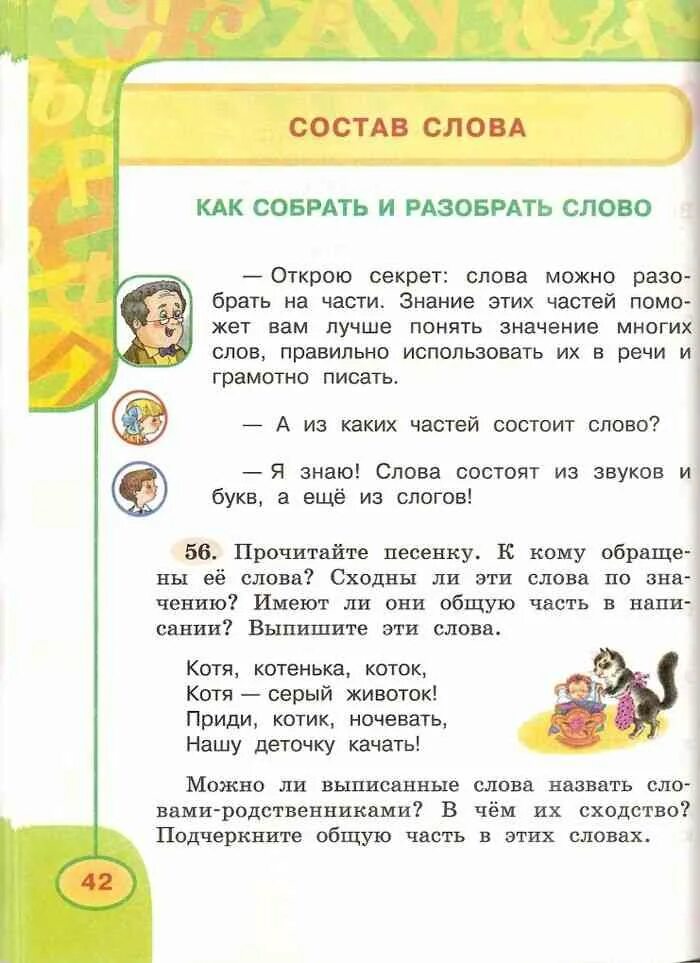 СОСТАВ СЛОВА

КАК СОБРАТЬ И РАЗОБРАТЬ СЛОВО

— Открою секрет: слова можно разобрать на части. Знание этих частей поможет вам лучше понять значение многих слов, правильно использовать их в речи и грамотно писать.

— А из каких частей состоит слово?

— Я знаю! Слова состоят из звуков и букв, а ещё из слогов!

56. Прочитайте песенку. К кому обращены её слова? Сходны ли эти слова по значению? Имеют ли они общую часть в написании? Выпишите эти слова.

Котя, котенька, коток,
Котя — серый животок!
Приди, котик, ночевать,
Нашу деточку качать!

Можно ли выписанные слова назвать словами-родственниками? В чём их сходство? Подчеркните общую часть в этих словах.

42